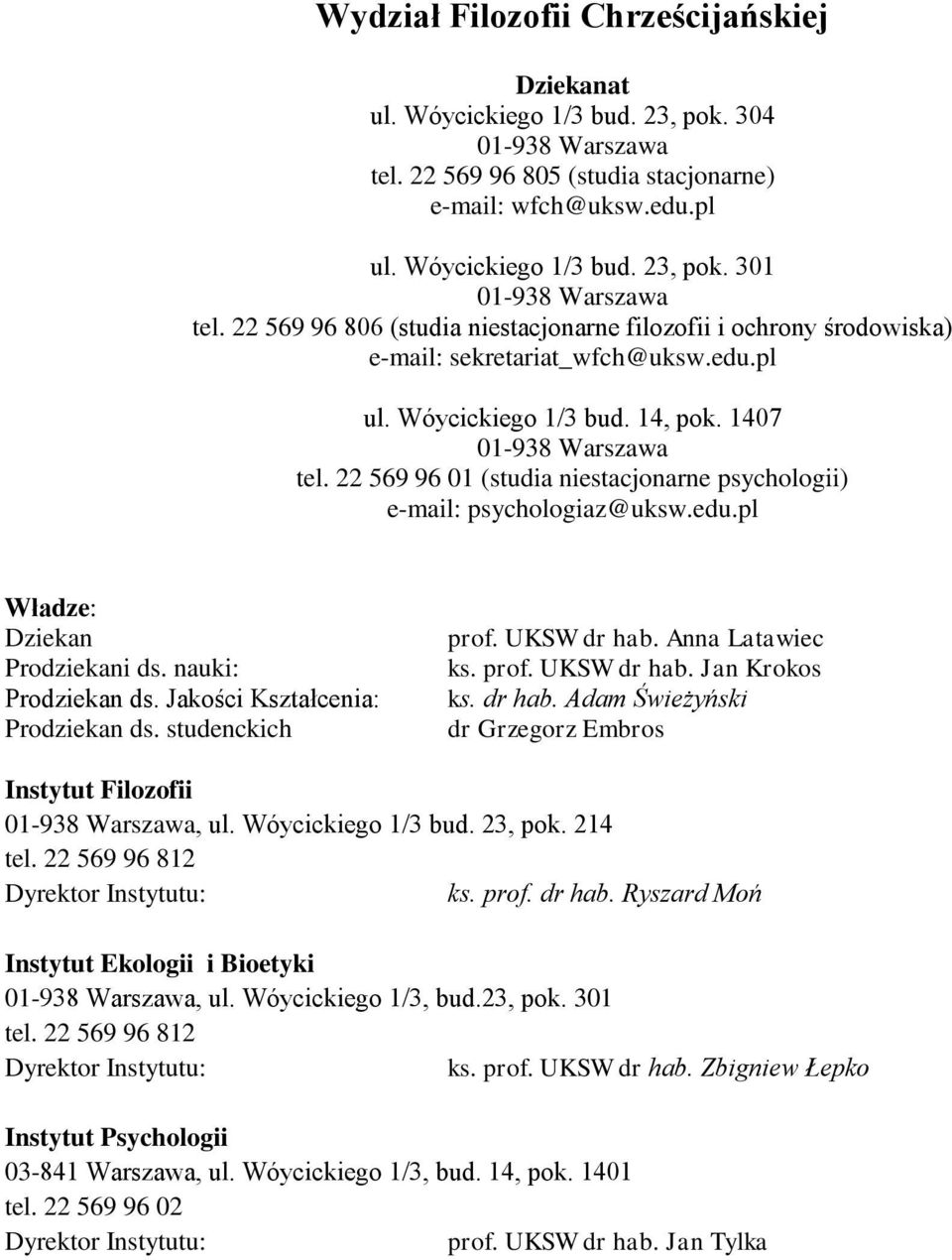 Wydział Filozofii Chrześcijańskiej

Dziekanat
ul. Wóycickiego 1/3 bud. 23, pok. 304
01-938 Warszawa
tel. 22 569 96 805 (studia stacjonarne)
e-mail: wfch@uksw.edu.pl

ul. Wóycickiego 1/3 bud. 23, pok. 301
01-938 Warszawa
tel. 22 569 96 806 (studia niestacjonarne filozofii i ochrony środowiska)
e-mail: sekretariat_wfch@uksw.edu.pl

ul. Wóycickiego 1/3 bud. 14, pok. 1407
01-938 Warszawa
tel. 22 569 96 01 (studia niestacjonarne psychologii)
e-mail: psychologiaz@uksw.edu.pl

Władze:
Dziekan prof. UKSW dr hab. Anna Latawiec
Prodziekani ds. nauki: ks. prof. UKSW dr hab. Jan Krokos
Prodziekan ds. Jakości Kształcenia: ks. dr hab. Adam Świeżyński
Prodziekan ds. studenckich dr Grzegorz Embros

Instytut Filozofii
01-938 Warszawa, ul. Wóycickiego 1/3 bud. 23, pok. 214
tel. 22 569 96 812
Dyrektor Instytutu: ks. prof. dr hab. Ryszard Moń

Instytut Ekologii i Bioetyki
01-938 Warszawa, ul. Wóycickiego 1/3, bud.23, pok. 301
tel. 22 569 96 812
Dyrektor Instytutu: ks. prof. UKSW dr hab. Zbigniew Łepko

Instytut Psychologii
03-841 Warszawa, ul. Wóycickiego 1/3, bud. 14, pok. 1401
tel. 22 569 96 02
Dyrektor Instytutu: prof. UKSW dr hab. Jan Tylka